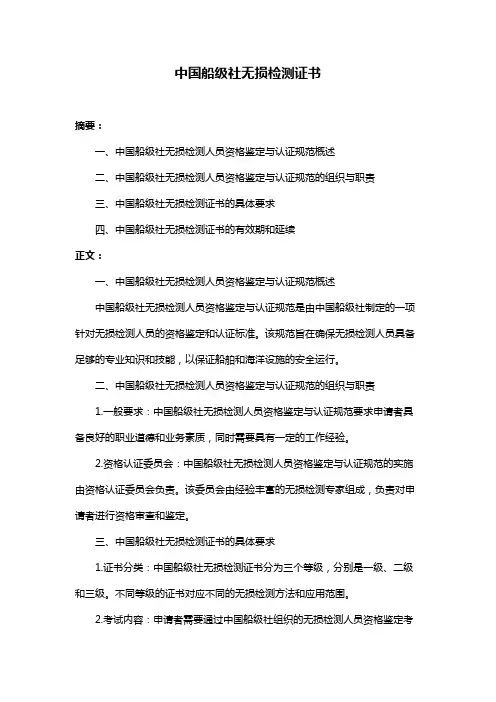 中国船级社无损检测证书

摘要：

一、中国船级社无损检测人员资格鉴定与认证规范概述

二、中国船级社无损检测人员资格鉴定与认证规范的组织与职责

三、中国船级社无损检测证书的具体要求

四、中国船级社无损检测证书的有效期和延续

正文：

一、中国船级社无损检测人员资格鉴定与认证规范概述

中国船级社无损检测人员资格鉴定与认证规范是由中国船级社制定的一项针对无损检测人员的资格鉴定和认证标准。该规范旨在确保无损检测人员具备足够的专业知识和技能，以保证船舶和海洋设施的安全运行。

二、中国船级社无损检测人员资格鉴定与认证规范的组织与职责

1.一般要求：中国船级社无损检测人员资格鉴定与认证规范要求申请者具备良好的职业道德和业务素质，同时需要具有一定的工作经验。

2.资格认证委员会：中国船级社无损检测人员资格鉴定与认证规范的实施由资格认证委员会负责。该委员会由经验丰富的无损检测专家组成，负责对申请者进行资格审查和鉴定。

三、中国船级社无损检测证书的具体要求

1.证书分类：中国船级社无损检测证书分为三个等级，分别是一级、二级和三级。不同等级的证书对应不同的无损检测方法和应用范围。

2.考试内容：申请者需要通过中国船级社组织的无损检测人员资格鉴定考